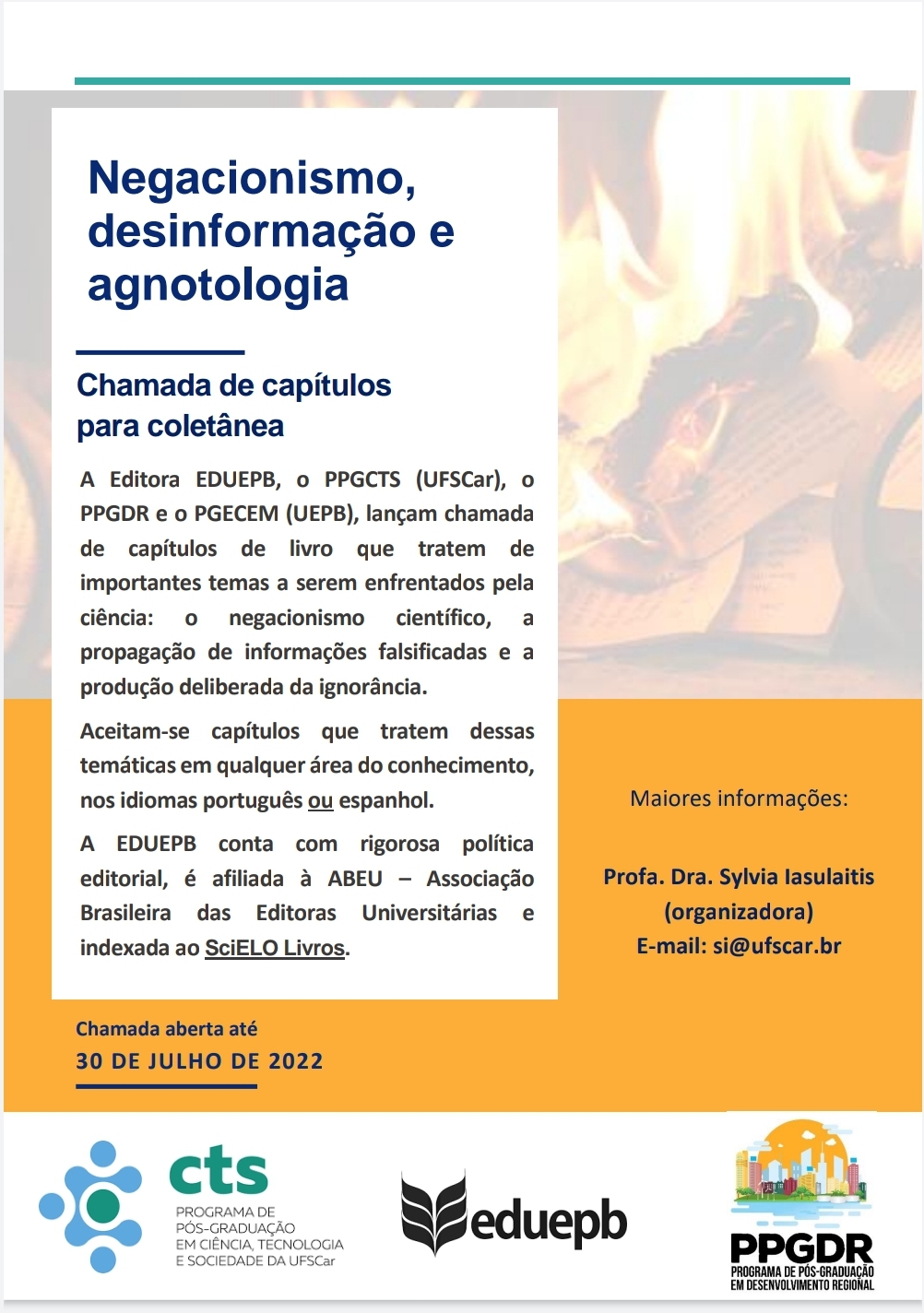 Negacionismo, desinformação e agnotologia

Chamada de capítulos para coletânea

A Editora EDUEPB, o PPGCTS (UFSCar), o PPGDR e o PGECEM (UEPB), lançam chamada de capítulos de livro que tratem de importantes temas a serem enfrentados pela ciência: o negacionismo científico, a propagação de informações falsificadas e a produção deliberada da ignorância.

Aceitam-se capítulos que tratem dessas temáticas em qualquer área do conhecimento, nos idiomas português ou espanhol.

A EDUEPB conta com rigorosa política editorial, é afiliada à ABEU – Associação Brasileira das Editoras Universitárias e indexada ao SciELO Livros.

Maiores informações:

Profa. Dra. Sylvia Iasulaitis (organizadora)
E-mail: si@ufscar.br

Chamada aberta até
30 DE JULHO DE 2022

cts
PROGRAMA DE PÓS-GRADUAÇÃO EM CIÊNCIA, TECNOLOGIA E SOCIEDADE DA UFSCar

eduepb

PPGDR
PROGRAMA DE PÓS-GRADUAÇÃO EM DESENVOLVIMENTO REGIONAL